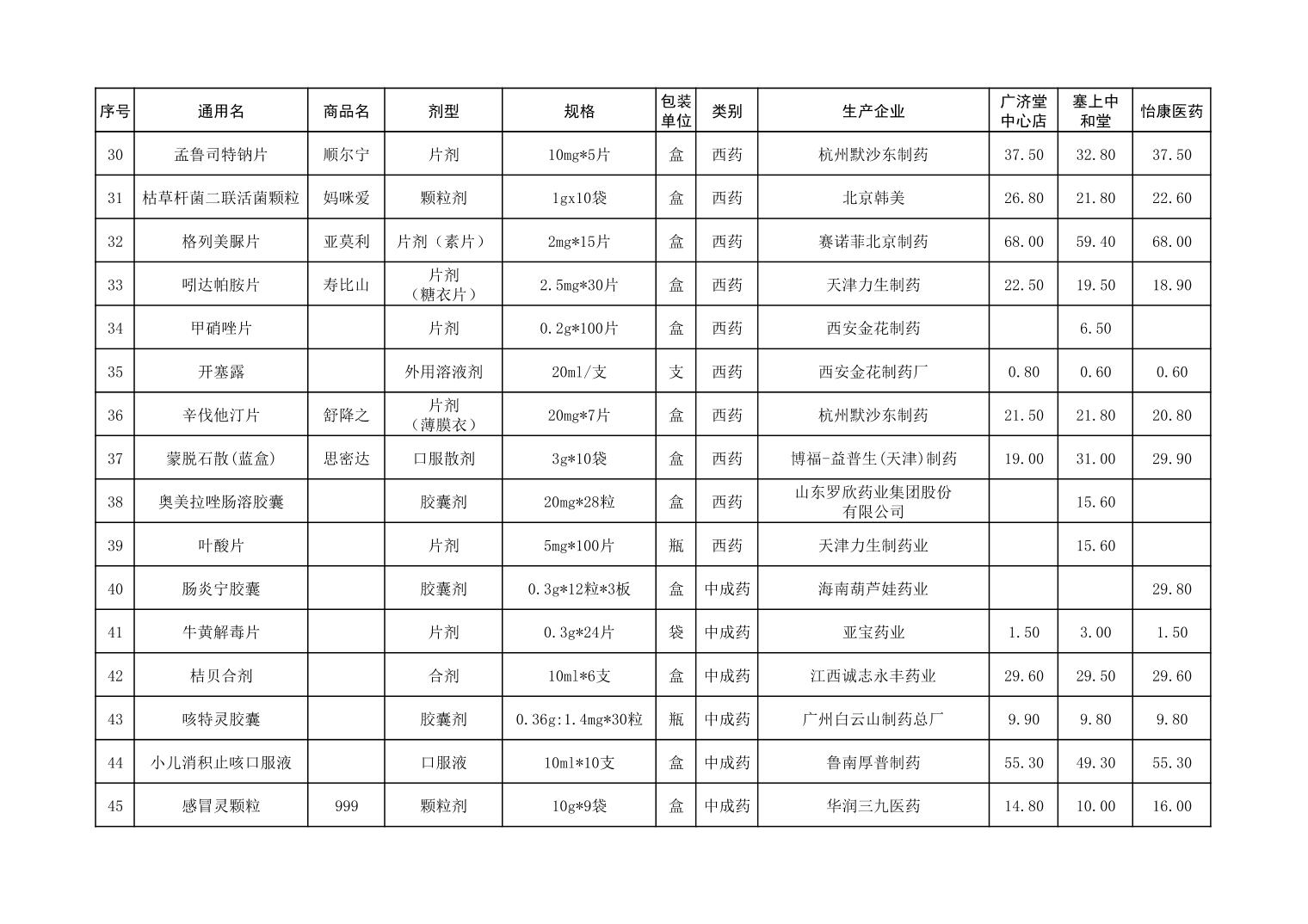 | 序号 | 通用名 | 商品名 | 剂型 | 规格 | 包装单位 | 类别 | 生产企业 | 广济堂中心店 | 塞上中和堂 | 怡康医药 |
|---|---|---|---|---|---|---|---|---|---|---|
| 30 | 孟鲁司特钠片 | 顺尔宁 | 片剂 | 10mg*5片 | 盒 | 西药 | 杭州默沙东制药 | 37.50 | 32.80 | 37.50 |
| 31 | 枯草杆菌二联活菌颗粒 | 妈咪爱 | 颗粒剂 | 1gx10袋 | 盒 | 西药 | 北京韩美 | 26.80 | 21.80 | 22.60 |
| 32 | 格列美脲片 | 亚莫利 | 片剂（素片） | 2mg*15片 | 盒 | 西药 | 赛诺菲北京制药 | 68.00 | 59.40 | 68.00 |
| 33 | 吲达帕胺片 | 寿比山 | 片剂（糖衣片） | 2.5mg*30片 | 盒 | 西药 | 天津力生制药 | 22.50 | 19.50 | 18.90 |
| 34 | 甲硝唑片 |  | 片剂 | 0.2g*100片 | 盒 | 西药 | 西安金花制药 |  | 6.50 |  |
| 35 | 开塞露 |  | 外用溶液剂 | 20ml/支 | 支 | 西药 | 西安金花制药厂 | 0.80 | 0.60 | 0.60 |
| 36 | 辛伐他汀片 | 舒降之 | 片剂（薄膜衣） | 20mg*7片 | 盒 | 西药 | 杭州默沙东制药 | 21.50 | 21.80 | 20.80 |
| 37 | 蒙脱石散(蓝盒) | 思密达 | 口服散剂 | 3g*10袋 | 盒 | 西药 | 博福-益普生(天津)制药 | 19.00 | 31.00 | 29.90 |
| 38 | 奥美拉唑肠溶胶囊 |  | 胶囊剂 | 20mg*28粒 | 盒 | 西药 | 山东罗欣药业集团股份有限公司 |  | 15.60 |  |
| 39 | 叶酸片 |  | 片剂 | 5mg*100片 | 瓶 | 西药 | 天津力生制药业 |  | 15.60 |  |
| 40 | 肠炎宁胶囊 |  | 胶囊剂 | 0.3g*12粒*3板 | 盒 | 中成药 | 海南葫芦娃药业 |  |  | 29.80 |
| 41 | 牛黄解毒片 |  | 片剂 | 0.3g*24片 | 袋 | 中成药 | 亚宝药业 | 1.50 | 3.00 | 1.50 |
| 42 | 桔贝合剂 |  | 合剂 | 10ml*6支 | 盒 | 中成药 | 江西诚志永丰药业 | 29.60 | 29.50 | 29.60 |
| 43 | 咳特灵胶囊 |  | 胶囊剂 | 0.36g:1.4mg*30粒 | 瓶 | 中成药 | 广州白云山制药总厂 | 9.90 | 9.80 | 9.80 |
| 44 | 小儿消积止咳口服液 |  | 口服液 | 10ml*10支 | 盒 | 中成药 | 鲁南厚普制药 | 55.30 | 49.30 | 55.30 |
| 45 | 感冒灵颗粒 | 999 | 颗粒剂 | 10g*9袋 | 盒 | 中成药 | 华润三九医药 | 14.80 | 10.00 | 16.00 |